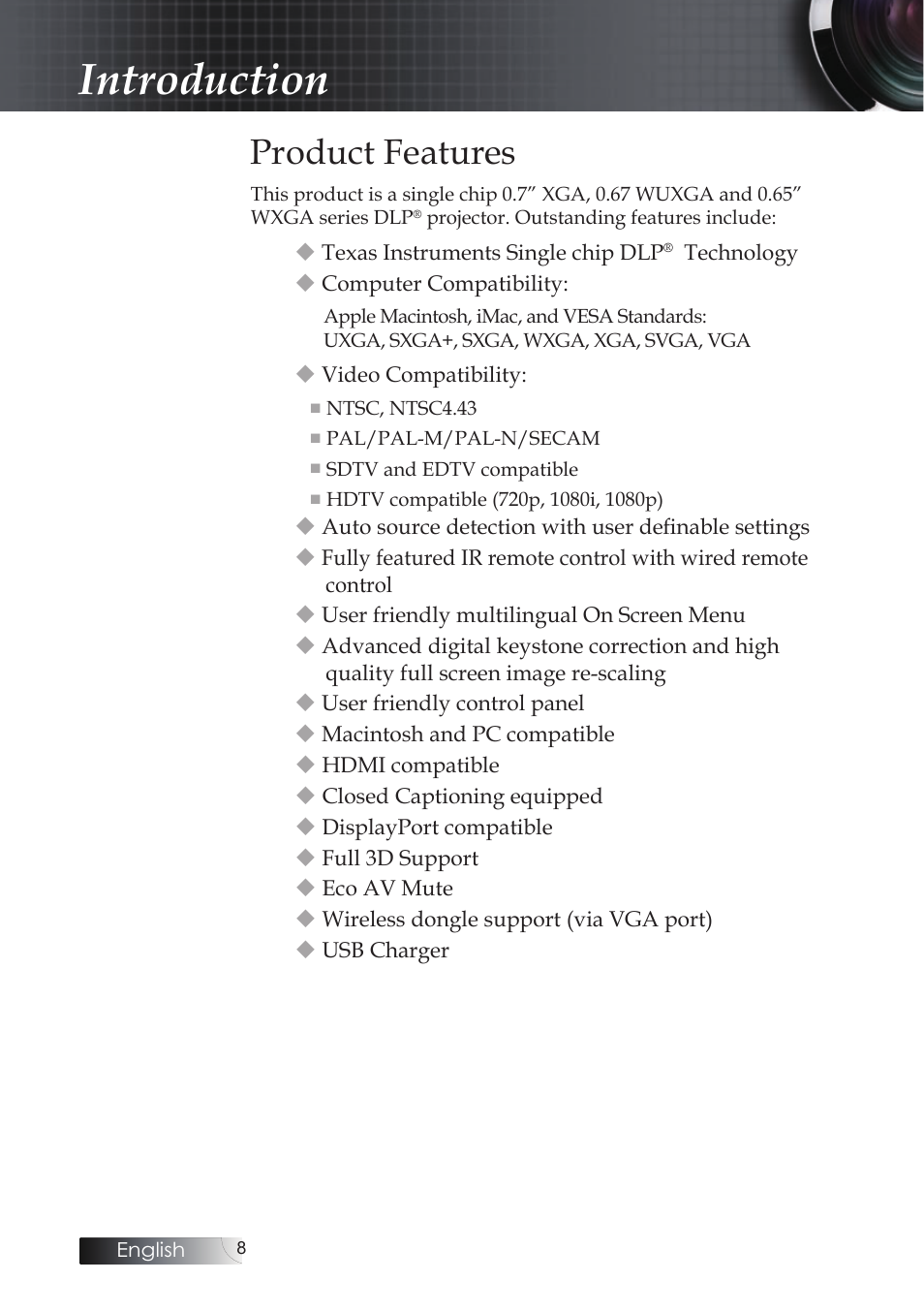 Introduction

Product Features

This product is a single chip 0.7” XGA, 0.67 WUXGA and 0.65” WXGA series DLP® projector. Outstanding features include:

◆ Texas Instruments Single chip DLP® Technology

◆ Computer Compatibility:

Apple Macintosh, iMac, and VESA Standards: UXGA, SXGA+, SXGA, WXGA, XGA, SVGA, VGA

◆ Video Compatibility:

■ NTSC, NTSC4.43

■ PAL/PAL-M/PAL-N/SECAM

■ SDTV and EDTV compatible

■ HDTV compatible (720p, 1080i, 1080p)

◆ Auto source detection with user definable settings

◆ Fully featured IR remote control with wired remote control

◆ User friendly multilingual On Screen Menu

◆ Advanced digital keystone correction and high quality full screen image re-scaling

◆ User friendly control panel

◆ Macintosh and PC compatible

◆ HDMI compatible

◆ Closed Captioning equipped

◆ DisplayPort compatible

◆ Full 3D Support

◆ Eco AV Mute

◆ Wireless dongle support (via VGA port)

◆ USB Charger

English 8